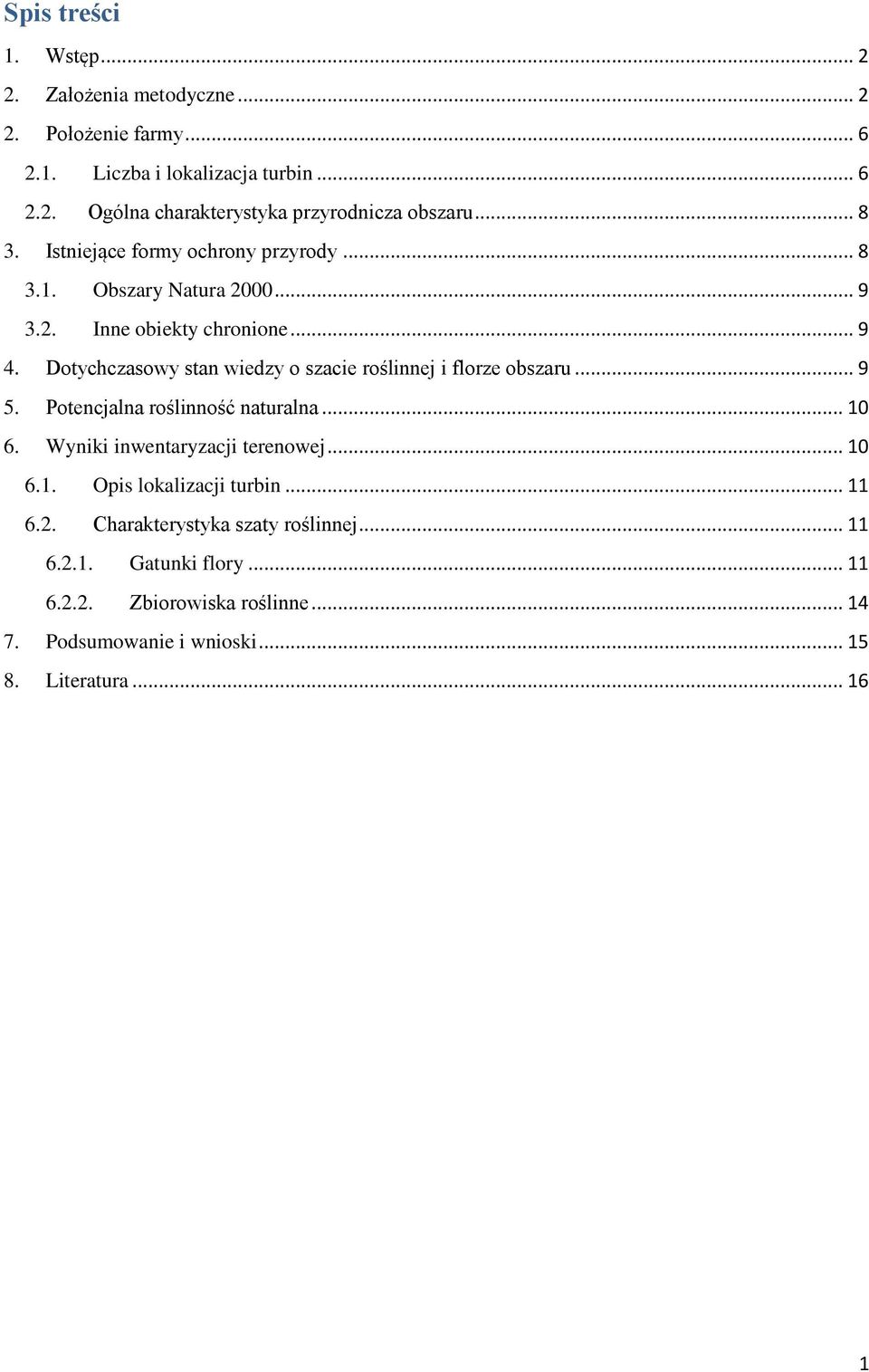 Spis treści

1. Wstęp ... 2
2. Założenia metodyczne ... 2
2. Położenie farmy ... 6
2.1. Liczba i lokalizacja turbin ... 6
2.2. Ogólna charakterystyka przyrodnicza obszaru ... 8
3. Istniejące formy ochrony przyrody ... 8
3.1. Obszary Natura 2000 ... 9
3.2. Inne obiekty chronione ... 9
4. Dotychczasowy stan wiedzy o szacie roślinnej i florze obszaru ... 9
5. Potencjalna roślinność naturalna ... 10
6. Wyniki inwentaryzacji terenowej ... 10
6.1. Opis lokalizacji turbin ... 11
6.2. Charakterystyka szaty roślinnej ... 11
6.2.1. Gatunki flory ... 11
6.2.2. Zbiorowiska roślinne ... 14
7. Podsumowanie i wnioski ... 15
8. Literatura ... 16

1